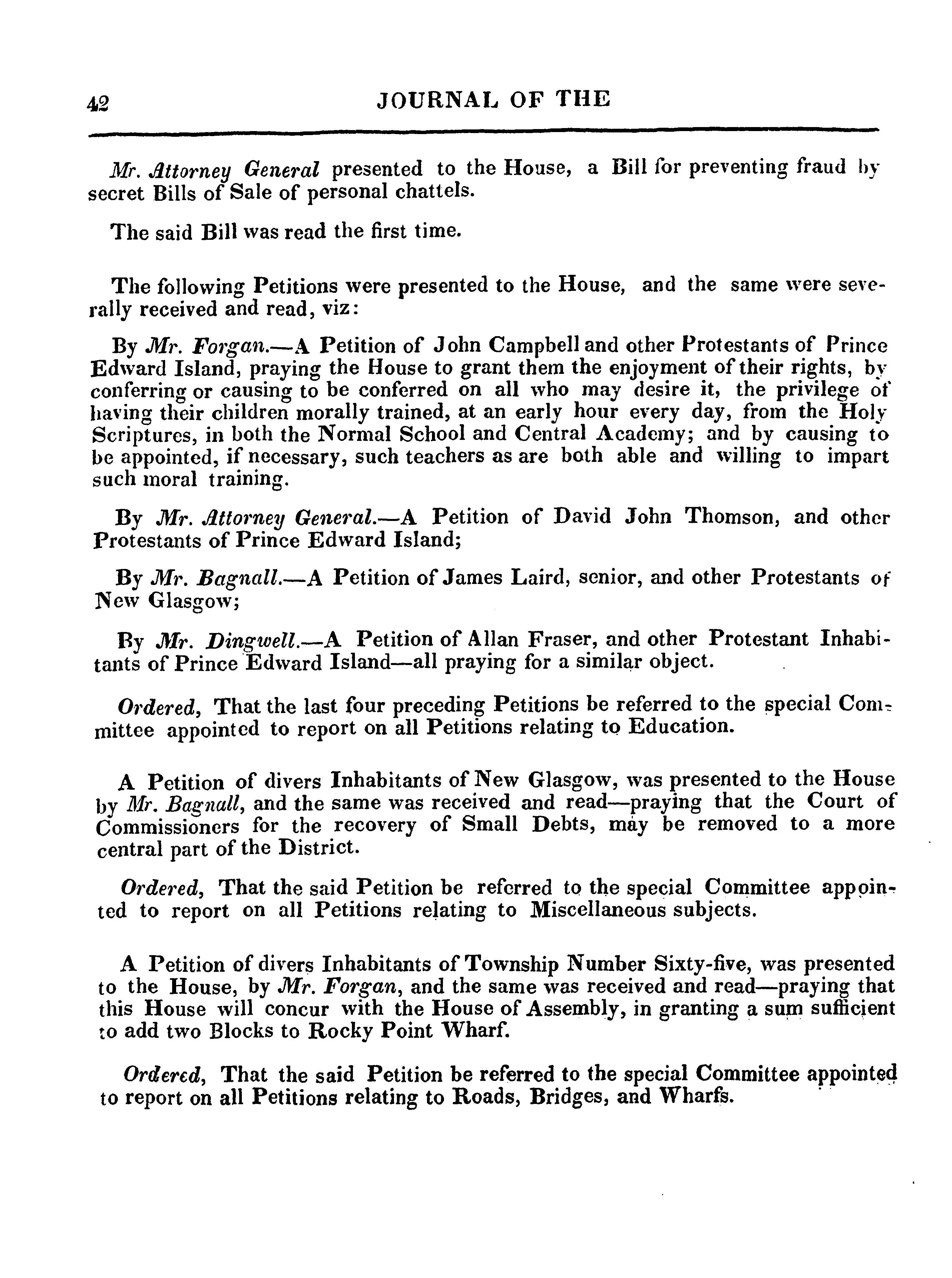 42 JOURNAL OF THE

Mr. Attorney General presented to the House, a Bill for preventing fraud by secret Bills of Sale of personal chattels.

The said Bill was read the first time.

The following Petitions were presented to the House, and the same were severally received and read, viz:

By Mr. Forgan.—A Petition of John Campbell and other Protestants of Prince Edward Island, praying the House to grant them the enjoyment of their rights, by conferring or causing to be conferred on all who may desire it, the privilege of having their children morally trained, at an early hour every day, from the Holy Scriptures, in both the Normal School and Central Academy; and by causing to be appointed, if necessary, such teachers as are both able and willing to impart such moral training.

By Mr. Attorney General.—A Petition of David John Thomson, and other Protestants of Prince Edward Island;

By Mr. Bagnall.—A Petition of James Laird, senior, and other Protestants of New Glasgow;

By Mr. Dingwell.—A Petition of Allan Fraser, and other Protestant Inhabitants of Prince Edward Island—all praying for a similar object.

Ordered, That the last four preceding Petitions be referred to the special Committee appointed to report on all Petitions relating to Education.

A Petition of divers Inhabitants of New Glasgow, was presented to the House by Mr. Bagnall, and the same was received and read—praying that the Court of Commissioners for the recovery of Small Debts, may be removed to a more central part of the District.

Ordered, That the said Petition be referred to the special Committee appointed to report on all Petitions relating to Miscellaneous subjects.

A Petition of divers Inhabitants of Township Number Sixty-five, was presented to the House, by Mr. Forgan, and the same was received and read—praying that this House will concur with the House of Assembly, in granting a sum sufficient to add two Blocks to Rocky Point Wharf.

Ordered, That the said Petition be referred to the special Committee appointed to report on all Petitions relating to Roads, Bridges, and Wharfs.